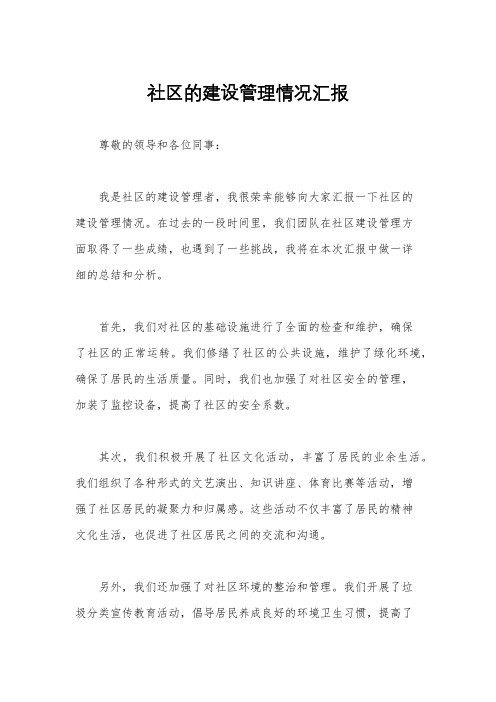 社区的建设管理情况汇报

尊敬的领导和各位同事：

我是社区的建设管理者，我很荣幸能够向大家汇报一下社区的建设管理情况。在过去的一段时间里，我们团队在社区建设管理方面取得了一些成绩，也遇到了一些挑战，我将在本次汇报中做一详细的总结和分析。

首先，我们对社区的基础设施进行了全面的检查和维护，确保了社区的正常运转。我们修缮了社区的公共设施，维护了绿化环境，确保了居民的生活质量。同时，我们也加强了对社区安全的管理，加装了监控设备，提高了社区的安全系数。

其次，我们积极开展了社区文化活动，丰富了居民的业余生活。我们组织了各种形式的文艺演出、知识讲座、体育比赛等活动，增强了社区居民的凝聚力和归属感。这些活动不仅丰富了居民的精神文化生活，也促进了社区居民之间的交流和沟通。

另外，我们还加强了对社区环境的整治和管理。我们开展了垃圾分类宣传教育活动，倡导居民养成良好的环境卫生习惯，提高了